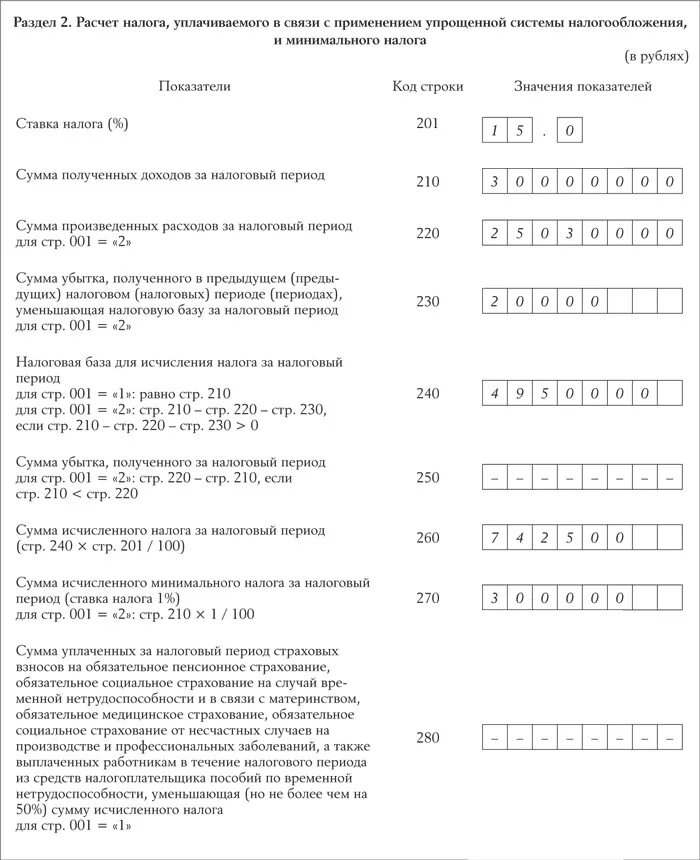 Раздел 2. Расчет налога, уплачиваемого в связи с применением упрощенной системы налогообложения, и минимального налога

(в рублях)

| Показатели | Код строки | Значения показателей |
|---|---|---|
| Ставка налога (%) | 201 | 15.0 |
| Сумма полученных доходов за налоговый период | 210 | 30000000 |
| Сумма произведенных расходов за налоговый период для стр. 001 = «2» | 220 | 25030000 |
| Сумма убытка, полученного в предыдущем (предыдущих) налоговом (налоговых) периоде (периодах), уменьшающая налоговую базу за налоговый период для стр. 001 = «2» | 230 | 20000 |
| Налоговая база для исчисления налога за налоговый период для стр. 001 = «1»: равно стр. 210 для стр. 001 = «2»: стр. 210 – стр. 220 – стр. 230, если стр. 210 – стр. 220 – стр. 230 > 0 | 240 | 4950000 |
| Сумма убытка, полученного за налоговый период для стр. 001 = «2»: стр. 220 – стр. 210, если стр. 210 < стр. 220 | 250 | – – – – – – – – |
| Сумма исчисленного налога за налоговый период (стр. 240 × стр. 201 / 100) | 260 | 742500 |
| Сумма исчисленного минимального налога за налоговый период (ставка налога 1%) для стр. 001 = «2»: стр. 210 × 1 / 100 | 270 | 300000 |
| Сумма уплаченных за налоговый период страховых взносов на обязательное пенсионное страхование, обязательное социальное страхование на случай временной нетрудоспособности и в связи с материнством, обязательное медицинское страхование, обязательное социальное страхование от несчастных случаев на производстве и профессиональных заболеваний, а также выплаченных работникам в течение налогового периода из средств налогоплательщика пособий по временной нетрудоспособности, уменьшающая (но не более чем на 50%) сумму исчисленного налога для стр. 001 = «1» | 280 | – – – – – – – – |